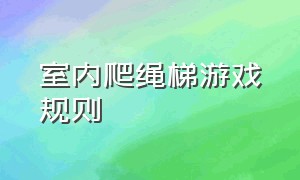 室内爬绳梯游戏规则